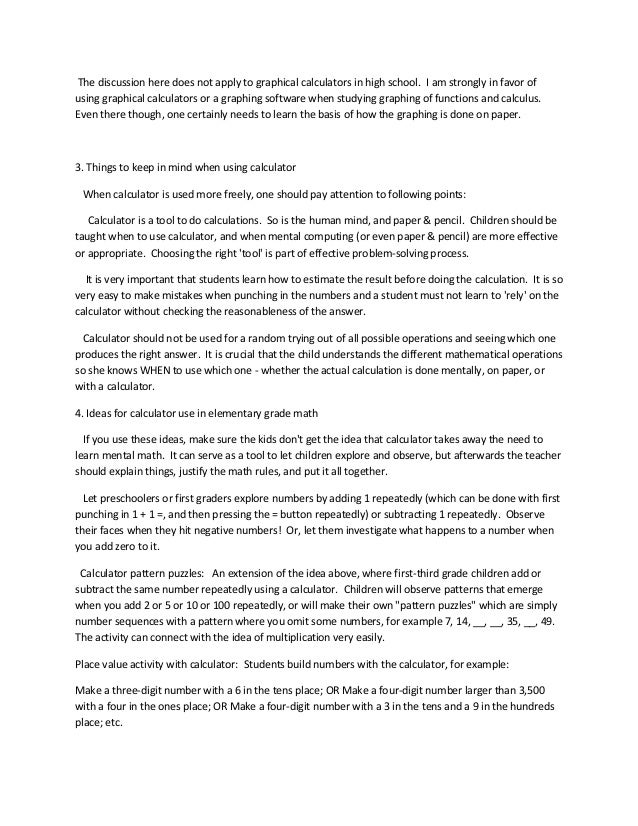 The discussion here does not apply to graphical calculators in high school. I am strongly in favor of using graphical calculators or a graphing software when studying graphing of functions and calculus. Even there though, one certainly needs to learn the basis of how the graphing is done on paper.

3. Things to keep in mind when using calculator

When calculator is used more freely, one should pay attention to following points:

Calculator is a tool to do calculations. So is the human mind, and paper & pencil. Children should be taught when to use calculator, and when mental computing (or even paper & pencil) are more effective or appropriate. Choosing the right 'tool' is part of effective problem-solving process.

It is very important that students learn how to estimate the result before doing the calculation. It is so very easy to make mistakes when punching in the numbers and a student must not learn to 'rely' on the calculator without checking the reasonableness of the answer.

Calculator should not be used for a random trying out of all possible operations and seeing which one produces the right answer. It is crucial that the child understands the different mathematical operations so she knows WHEN to use which one - whether the actual calculation is done mentally, on paper, or with a calculator.

4. Ideas for calculator use in elementary grade math

If you use these ideas, make sure the kids don't get the idea that calculator takes away the need to learn mental math. It can serve as a tool to let children explore and observe, but afterwards the teacher should explain things, justify the math rules, and put it all together.

Let preschoolers or first graders explore numbers by adding 1 repeatedly (which can be done with first punching in 1 + 1 =, and then pressing the = button repeatedly) or subtracting 1 repeatedly. Observe their faces when they hit negative numbers! Or, let them investigate what happens to a number when you add zero to it.

Calculator pattern puzzles: An extension of the idea above, where first-third grade children add or subtract the same number repeatedly using a calculator. Children will observe patterns that emerge when you add 2 or 5 or 10 or 100 repeatedly, or will make their own "pattern puzzles" which are simply number sequences with a pattern where you omit some numbers, for example 7, 14, __, __, 35, __, 49. The activity can connect with the idea of multiplication very easily.

Place value activity with calculator: Students build numbers with the calculator, for example:

Make a three-digit number with a 6 in the tens place; OR Make a four-digit number larger than 3,500 with a four in the ones place; OR Make a four-digit number with a 3 in the tens and a 9 in the hundreds place; etc.